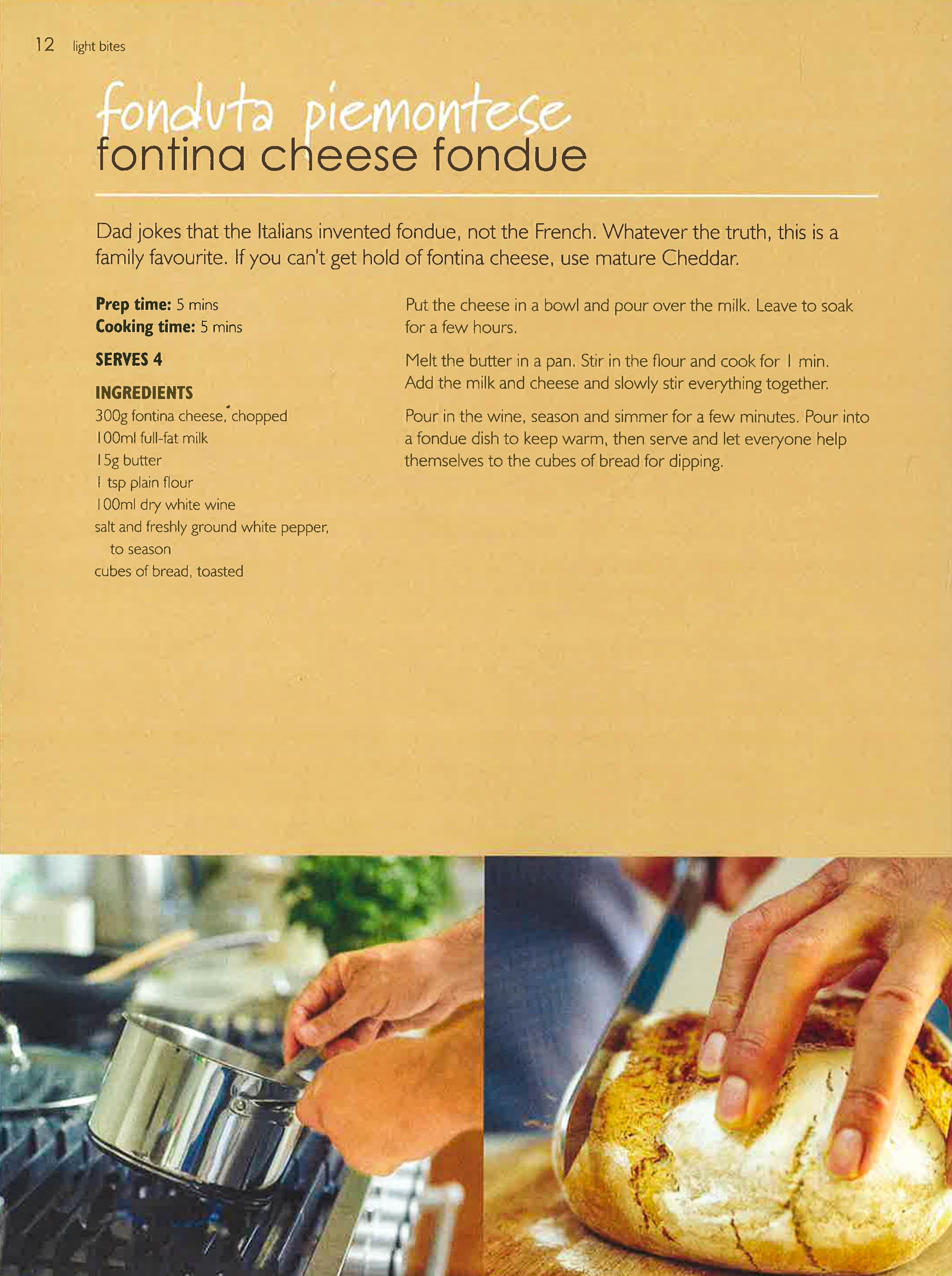 12 light bites

fonduta piemontese
fontina cheese fondue

Dad jokes that the Italians invented fondue, not the French. Whatever the truth, this is a family favourite. If you can't get hold of fontina cheese, use mature Cheddar.

Prep time: 5 mins
Cooking time: 5 mins

SERVES 4

INGREDIENTS
300g fontina cheese, chopped
100ml full-fat milk
15g butter
1 tsp plain flour
100ml dry white wine
salt and freshly ground white pepper, to season
cubes of bread, toasted

Put the cheese in a bowl and pour over the milk. Leave to soak for a few hours.

Melt the butter in a pan. Stir in the flour and cook for 1 min. Add the milk and cheese and slowly stir everything together.

Pour in the wine, season and simmer for a few minutes. Pour into a fondue dish to keep warm, then serve and let everyone help themselves to the cubes of bread for dipping.